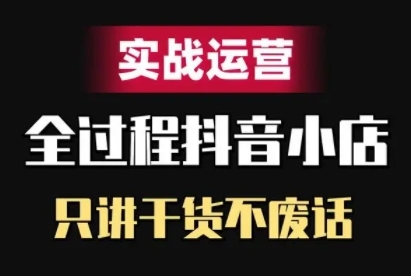 实战运营

全过程抖音小店

只讲干货不废话